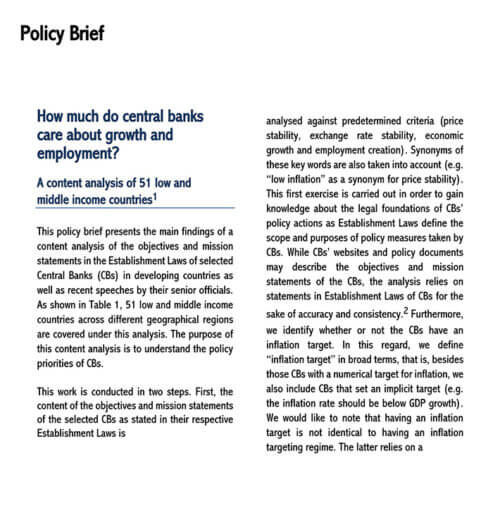 Policy Brief

How much do central banks care about growth and employment?

A content analysis of 51 low and middle income countries$^1$

This policy brief presents the main findings of a content analysis of the objectives and mission statements in the Establishment Laws of selected Central Banks (CBs) in developing countries as well as recent speeches by their senior officials. As shown in Table 1, 51 low and middle income countries across different geographical regions are covered under this analysis. The purpose of this content analysis is to understand the policy priorities of CBs.

This work is conducted in two steps. First, the content of the objectives and mission statements of the selected CBs as stated in their respective Establishment Laws is analysed against predetermined criteria (price stability, exchange rate stability, economic growth and employment creation). Synonyms of these key words are also taken into account (e.g. "low inflation" as a synonym for price stability). This first exercise is carried out in order to gain knowledge about the legal foundations of CBs' policy actions as Establishment Laws define the scope and purposes of policy measures taken by CBs. While CBs' websites and policy documents may describe the objectives and mission statements of the CBs, the analysis relies on statements in Establishment Laws of CBs for the sake of accuracy and consistency.$^2$ Furthermore, we identify whether or not the CBs have an inflation target. In this regard, we define "inflation target" in broad terms, that is, besides those CBs with a numerical target for inflation, we also include CBs that set an implicit target (e.g. the inflation rate should be below GDP growth). We would like to note that having an inflation target is not identical to having an inflation targeting regime. The latter relies on a